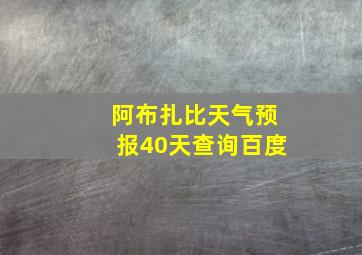 阿布扎比天气预报40天查询百度